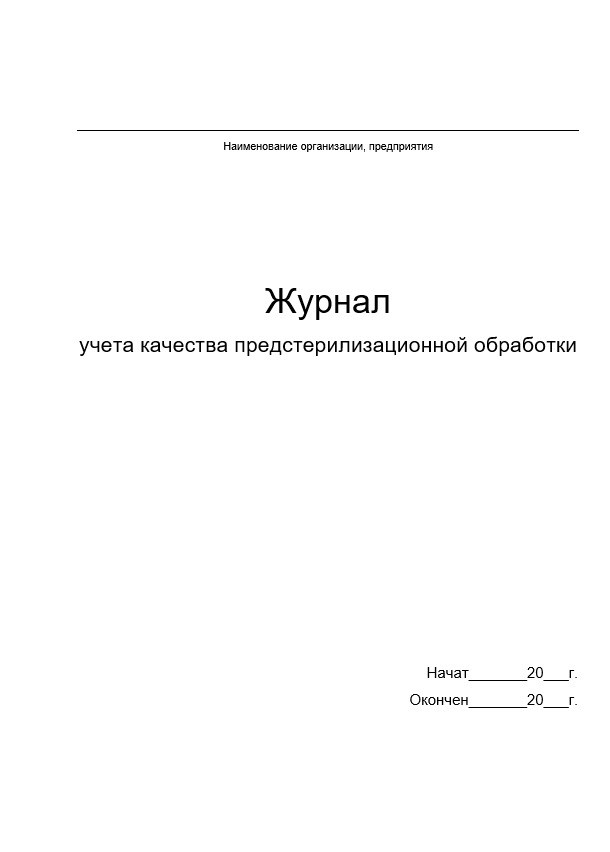 Наименование организации, предприятия

Журнал

учета качества предстерилизационной обработки

Начат_______20___г.

Окончен_______20___г.